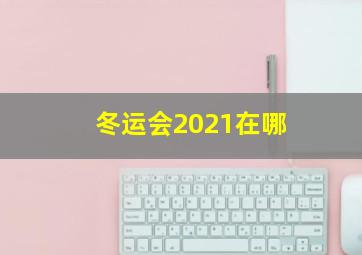 冬运会2021在哪